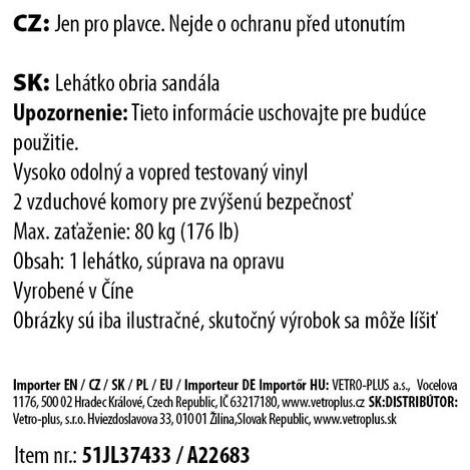 CZ: Jen pro plavce. Nejde o ochranu před utonutím

SK: Lehátko obria sandála
Upozornenie: Tieto informácie uschovajte pre budúce použitie.
Vysoko odolný a vopred testovaný vinyl
2 vzduchové komory pre zvýšenú bezpečnosť
Max. zaťaženie: 80 kg (176 lb)
Obsah: 1 lehátko, súprava na opravu
Vyrobené v Číne
Obrázky sú iba ilustračné, skutočný výrobok sa môže líšiť

Importer EN / CZ / SK / PL / EU / Importeur DE Importőr HU: VETRO-PLUS a.s., Vocelova 1176, 500 02 Hradec Králové, Czech Republic, IČ 63217180, www.vetroplus.cz SK:DISTRIBÚTOR: Vetro-plus, s.r.o. Hviezdoslavova 33, 010 01 Žilina,Slovak Republic, www.vetroplus.sk

Item nr.: 51JL37433 / A22683